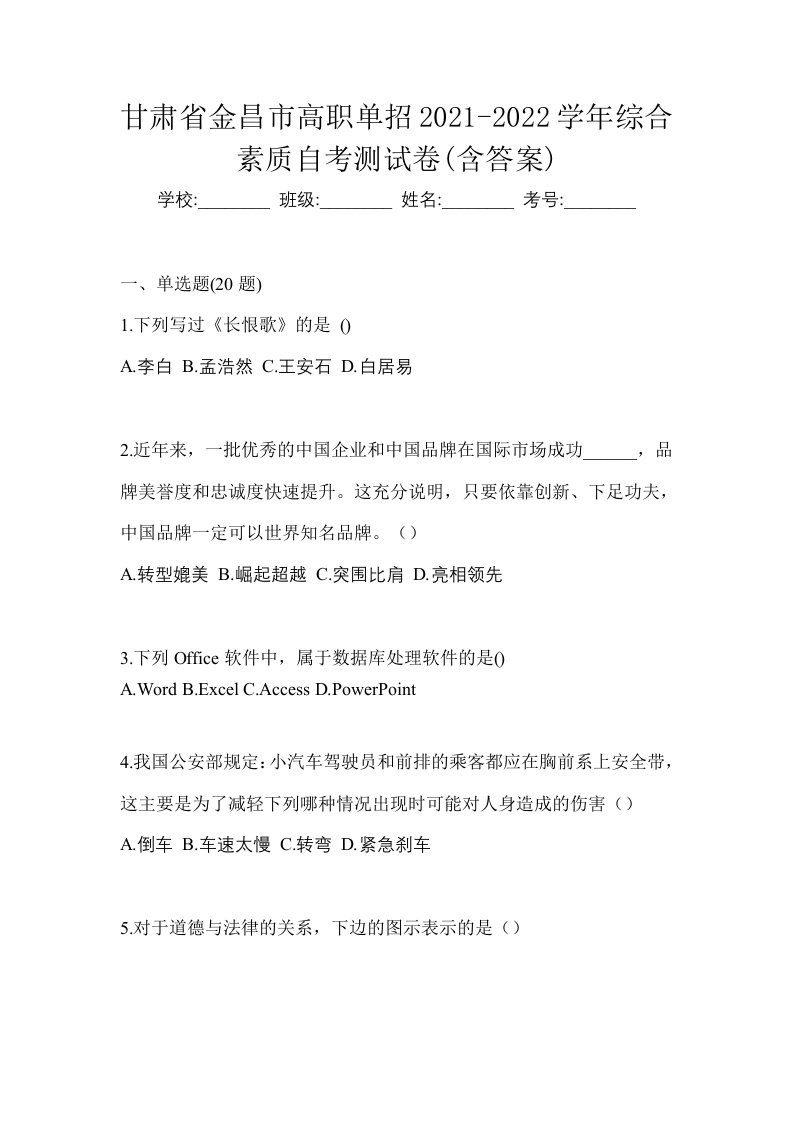 甘肃省金昌市高职单招2021-2022学年综合素质自考测试卷(含答案)

学校:________ 班级:________ 姓名:________ 考号:________

一、单选题(20 题)

1.下列写过《长恨歌》的是 ()

A.李白 B.孟浩然 C.王安石 D.白居易

2.近年来，一批优秀的中国企业和中国品牌在国际市场成功______，品牌美誉度和忠诚度快速提升。这充分说明，只要依靠创新、下足功夫，中国品牌一定可以世界知名品牌。（）

A.转型媲美 B.崛起超越 C.突围比肩 D.亮相领先

3.下列 Office 软件中，属于数据库处理软件的是()

A.Word B.Excel C.Access D.PowerPoint

4.我国公安部规定：小汽车驾驶员和前排的乘客都应在胸前系上安全带，这主要是为了减轻下列哪种情况出现时可能对人身造成的伤害（）

A.倒车 B.车速太慢 C.转弯 D.紧急刹车

5.对于道德与法律的关系，下边的图示表示的是（）